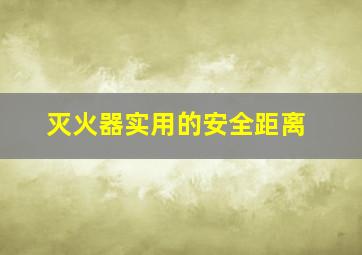 灭火器实用的安全距离